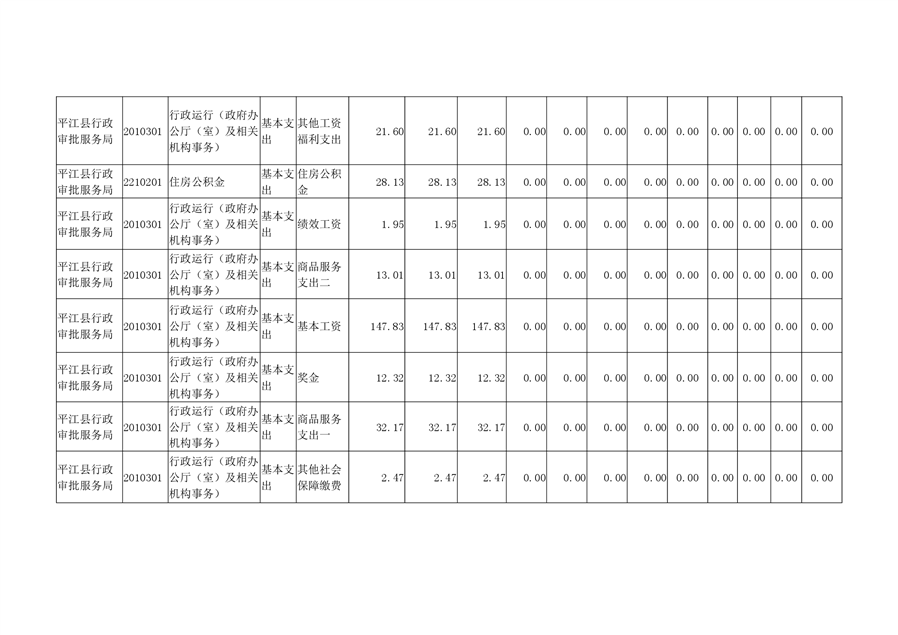 | 平江县行政审批服务局 | 2010301 | 行政运行（政府办公厅（室）及相关机构事务） | 基本支出 | 其他工资福利支出 | 21.60 | 21.60 | 21.60 | 0.00 | 0.00 | 0.00 | 0.00 | 0.00 | 0.00 | 0.00 | 0.00 | 0.00 |
|---|---|---|---|---|---|---|---|---|---|---|---|---|---|---|---|---|
| 平江县行政审批服务局 | 2210201 | 住房公积金 | 基本支出 | 住房公积金 | 28.13 | 28.13 | 28.13 | 0.00 | 0.00 | 0.00 | 0.00 | 0.00 | 0.00 | 0.00 | 0.00 | 0.00 |
| 平江县行政审批服务局 | 2010301 | 行政运行（政府办公厅（室）及相关机构事务） | 基本支出 | 绩效工资 | 1.95 | 1.95 | 1.95 | 0.00 | 0.00 | 0.00 | 0.00 | 0.00 | 0.00 | 0.00 | 0.00 | 0.00 |
| 平江县行政审批服务局 | 2010301 | 行政运行（政府办公厅（室）及相关机构事务） | 基本支出 | 商品服务支出二 | 13.01 | 13.01 | 13.01 | 0.00 | 0.00 | 0.00 | 0.00 | 0.00 | 0.00 | 0.00 | 0.00 | 0.00 |
| 平江县行政审批服务局 | 2010301 | 行政运行（政府办公厅（室）及相关机构事务） | 基本支出 | 基本工资 | 147.83 | 147.83 | 147.83 | 0.00 | 0.00 | 0.00 | 0.00 | 0.00 | 0.00 | 0.00 | 0.00 | 0.00 |
| 平江县行政审批服务局 | 2010301 | 行政运行（政府办公厅（室）及相关机构事务） | 基本支出 | 奖金 | 12.32 | 12.32 | 12.32 | 0.00 | 0.00 | 0.00 | 0.00 | 0.00 | 0.00 | 0.00 | 0.00 | 0.00 |
| 平江县行政审批服务局 | 2010301 | 行政运行（政府办公厅（室）及相关机构事务） | 基本支出 | 商品服务支出一 | 32.17 | 32.17 | 32.17 | 0.00 | 0.00 | 0.00 | 0.00 | 0.00 | 0.00 | 0.00 | 0.00 | 0.00 |
| 平江县行政审批服务局 | 2010301 | 行政运行（政府办公厅（室）及相关机构事务） | 基本支出 | 其他社会保障缴费 | 2.47 | 2.47 | 2.47 | 0.00 | 0.00 | 0.00 | 0.00 | 0.00 | 0.00 | 0.00 | 0.00 | 0.00 |